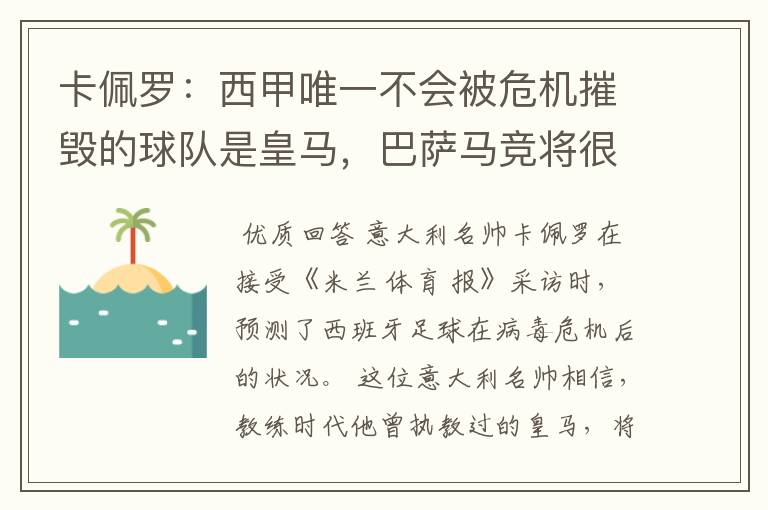 卡佩罗：西甲唯一不会被危机摧毁的球队是皇马，巴萨马竞将很

优质回答 意大利名帅卡佩罗在接受《米兰体育报》采访时，预测了西班牙足球在病毒危机后的状况。 这位意大利名帅相信，教练时代他曾执教过的皇马， 将